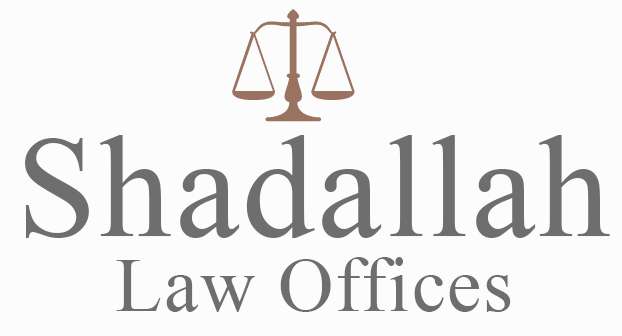 Shadallah
Law Offices